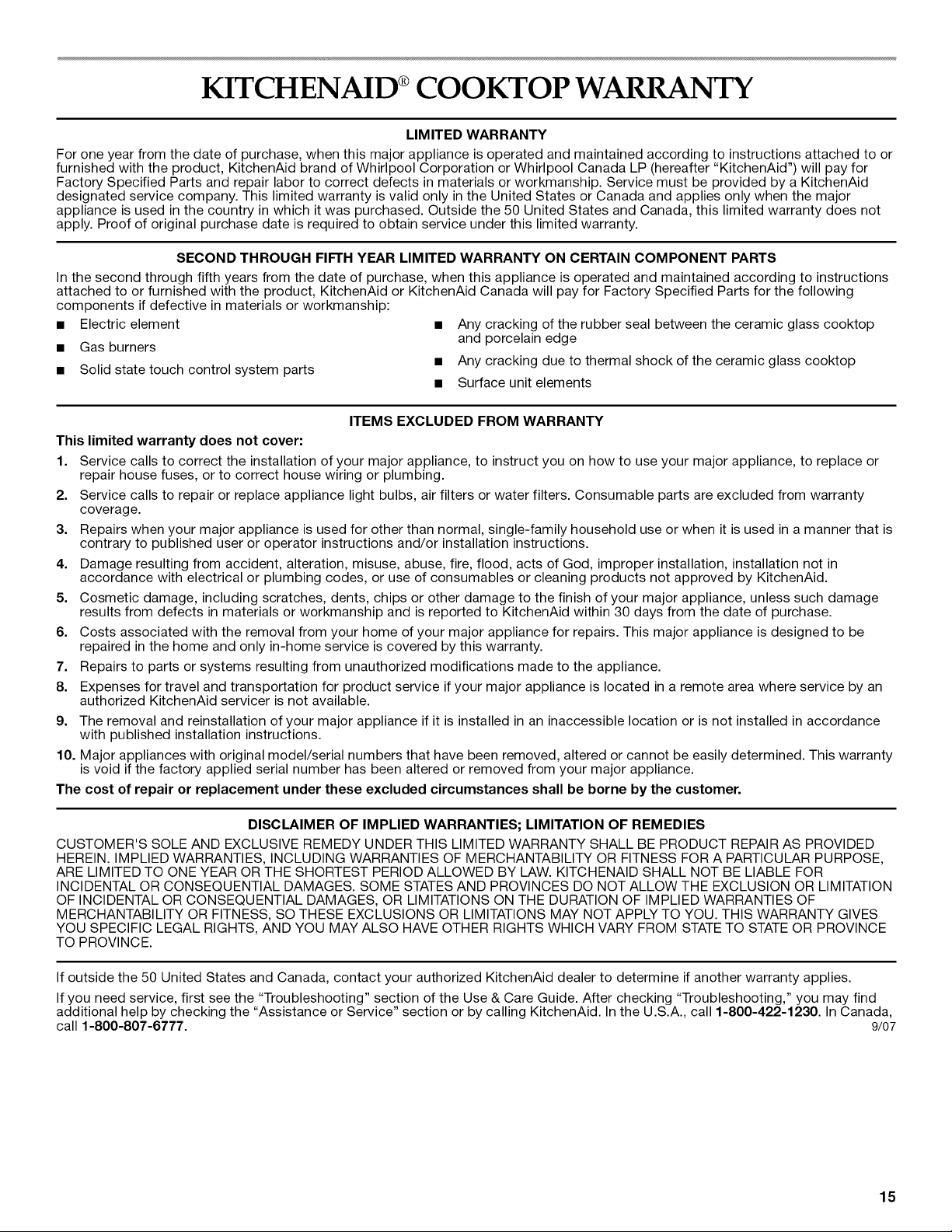 KITCHENAID® COOKTOP WARRANTY

LIMITED WARRANTY

For one year from the date of purchase, when this major appliance is operated and maintained according to instructions attached to or furnished with the product, KitchenAid brand of Whirlpool Corporation or Whirlpool Canada LP (hereafter "KitchenAid") will pay for Factory Specified Parts and repair labor to correct defects in materials or workmanship. Service must be provided by a KitchenAid designated service company. This limited warranty is valid only in the United States or Canada and applies only when the major appliance is used in the country in which it was purchased. Outside the 50 United States and Canada, this limited warranty does not apply. Proof of original purchase date is required to obtain service under this limited warranty.

SECOND THROUGH FIFTH YEAR LIMITED WARRANTY ON CERTAIN COMPONENT PARTS

In the second through fifth years from the date of purchase, when this appliance is operated and maintained according to instructions attached to or furnished with the product, KitchenAid or KitchenAid Canada will pay for Factory Specified Parts for the following components if defective in materials or workmanship:

■ Electric element
■ Gas burners
■ Solid state touch control system parts

■ Any cracking of the rubber seal between the ceramic glass cooktop and porcelain edge
■ Any cracking due to thermal shock of the ceramic glass cooktop
■ Surface unit elements

ITEMS EXCLUDED FROM WARRANTY

This limited warranty does not cover:

1. Service calls to correct the installation of your major appliance, to instruct you on how to use your major appliance, to replace or repair house fuses, or to correct house wiring or plumbing.
2. Service calls to repair or replace appliance light bulbs, air filters or water filters. Consumable parts are excluded from warranty coverage.
3. Repairs when your major appliance is used for other than normal, single-family household use or when it is used in a manner that is contrary to published user or operator instructions and/or installation instructions.
4. Damage resulting from accident, alteration, misuse, abuse, fire, flood, acts of God, improper installation, installation not in accordance with electrical or plumbing codes, or use of consumables or cleaning products not approved by KitchenAid.
5. Cosmetic damage, including scratches, dents, chips or other damage to the finish of your major appliance, unless such damage results from defects in materials or workmanship and is reported to KitchenAid within 30 days from the date of purchase.
6. Costs associated with the removal from your home of your major appliance for repairs. This major appliance is designed to be repaired in the home and only in-home service is covered by this warranty.
7. Repairs to parts or systems resulting from unauthorized modifications made to the appliance.
8. Expenses for travel and transportation for product service if your major appliance is located in a remote area where service by an authorized KitchenAid servicer is not available.
9. The removal and reinstallation of your major appliance if it is installed in an inaccessible location or is not installed in accordance with published installation instructions.
10. Major appliances with original model/serial numbers that have been removed, altered or cannot be easily determined. This warranty is void if the factory applied serial number has been altered or removed from your major appliance.

The cost of repair or replacement under these excluded circumstances shall be borne by the customer.

DISCLAIMER OF IMPLIED WARRANTIES; LIMITATION OF REMEDIES

CUSTOMER'S SOLE AND EXCLUSIVE REMEDY UNDER THIS LIMITED WARRANTY SHALL BE PRODUCT REPAIR AS PROVIDED HEREIN. IMPLIED WARRANTIES, INCLUDING WARRANTIES OF MERCHANTABILITY OR FITNESS FOR A PARTICULAR PURPOSE, ARE LIMITED TO ONE YEAR OR THE SHORTEST PERIOD ALLOWED BY LAW. KITCHENAID SHALL NOT BE LIABLE FOR INCIDENTAL OR CONSEQUENTIAL DAMAGES. SOME STATES AND PROVINCES DO NOT ALLOW THE EXCLUSION OR LIMITATION OF INCIDENTAL OR CONSEQUENTIAL DAMAGES, OR LIMITATIONS ON THE DURATION OF IMPLIED WARRANTIES OF MERCHANTABILITY OR FITNESS, SO THESE EXCLUSIONS OR LIMITATIONS MAY NOT APPLY TO YOU. THIS WARRANTY GIVES YOU SPECIFIC LEGAL RIGHTS, AND YOU MAY ALSO HAVE OTHER RIGHTS WHICH VARY FROM STATE TO STATE OR PROVINCE TO PROVINCE.

If outside the 50 United States and Canada, contact your authorized KitchenAid dealer to determine if another warranty applies.

If you need service, first see the "Troubleshooting" section of the Use & Care Guide. After checking "Troubleshooting," you may find additional help by checking the "Assistance or Service" section or by calling KitchenAid. In the U.S.A., call 1-800-422-1230. In Canada, call 1-800-807-6777.
9/07

15